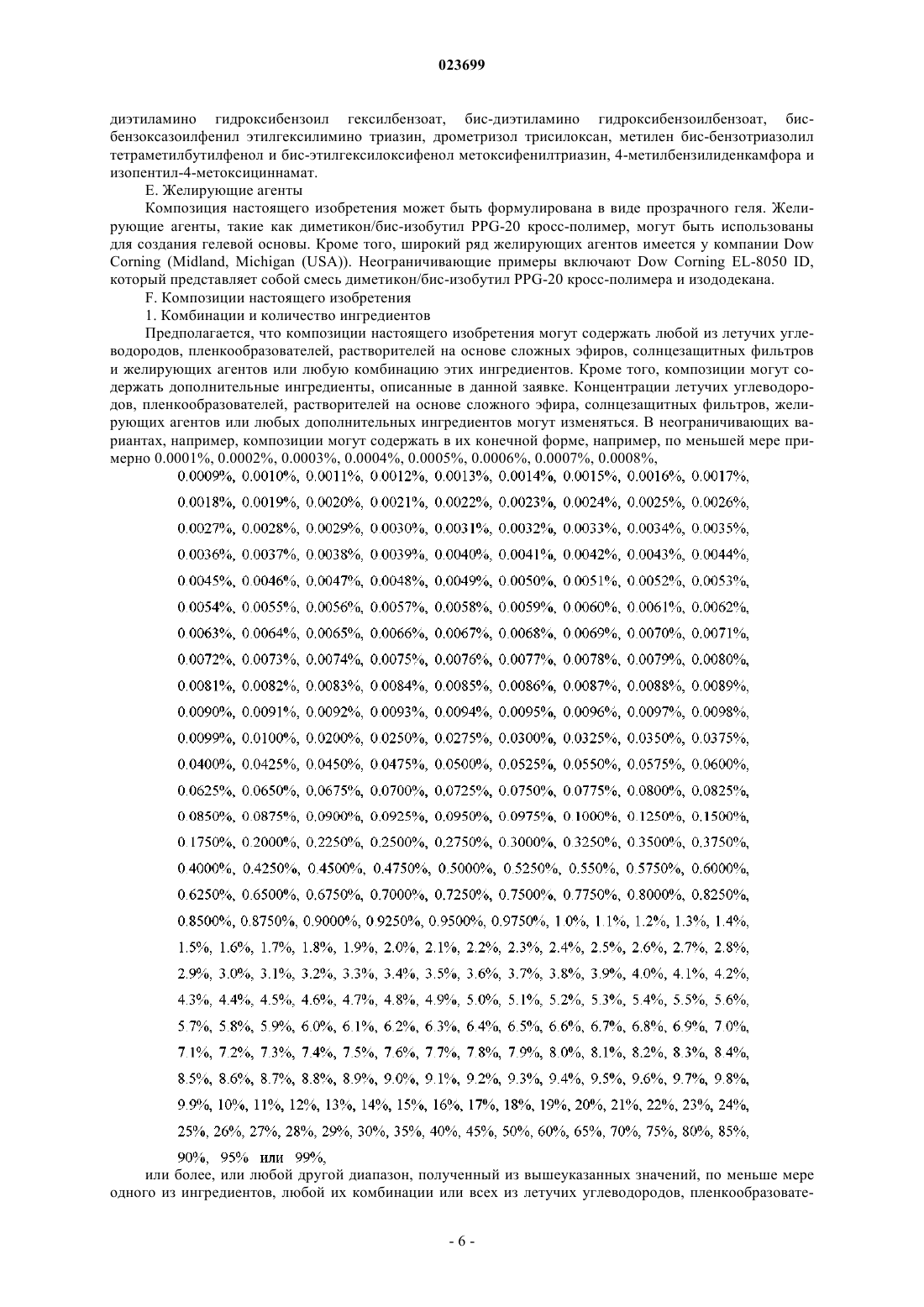 023699

диэтиламино гидроксибензоил гексилбензоат, бис-диэтиламино гидроксибензоилбензоат, бис-бензоксазоилфенил этилгексилимино триазин, дрометризол трисилоксан, метилен бис-бензотриазолил тетраметилбутилфенол и бис-этилгексилоксифенол метоксифенилтриазин, 4-метилбензилиденкамфора и изопентил-4-метоксициннамат.

E. Желирующие агенты

Композиция настоящего изобретения может быть формулирована в виде прозрачного геля. Желирующие агенты, такие как диметикон/бис-изобутил PPG-20 кросс-полимер, могут быть использованы для создания гелевой основы. Кроме того, широкий ряд желирующих агентов имеется у компании Dow Corning (Midland, Michigan (USA)). Неограничивающие примеры включают Dow Corning EL-8050 ID, который представляет собой смесь диметикон/бис-изобутил PPG-20 кросс-полимера и изододекана.

F. Композиции настоящего изобретения

1. Комбинации и количество ингредиентов

Предполагается, что композиции настоящего изобретения могут содержать любой из летучих углеводородов, пленкообразователей, растворителей на основе сложных эфиров, солнцезащитных фильтров и желирующих агентов или любую комбинацию этих ингредиентов. Кроме того, композиции могут содержать дополнительные ингредиенты, описанные в данной заявке. Концентрации летучих углеводородов, пленкообразователей, растворителей на основе сложного эфира, солнцезащитных фильтров, желирующих агентов или любых дополнительных ингредиентов могут изменяться. В неограничивающих вариантах, например, композиции могут содержать в их конечной форме, например, по меньшей мере примерно 0.0001%, 0.0002%, 0.0003%, 0.0004%, 0.0005%, 0.0006%, 0.0007%, 0.0008%,

0.0009%, 0.0010%, 0.0011%, 0.0012%, 0.0013%, 0.0014%, 0.0015%, 0.0016%, 0.0017%, 0.0018%, 0.0019%, 0.0020%, 0.0021%, 0.0022%, 0.0023%, 0.0024%, 0.0025%, 0.0026%, 0.0027%, 0.0028%, 0.0029%, 0.0030%, 0.0031%, 0.0032%, 0.0033%, 0.0034%, 0.0035%, 0.0036%, 0.0037%, 0.0038%, 0.0039%, 0.0040%, 0.0041%, 0.0042%, 0.0043%, 0.0044%, 0.0045%, 0.0046%, 0.0047%, 0.0048%, 0.0049%, 0.0050%, 0.0051%, 0.0052%, 0.0053%, 0.0054%, 0.0055%, 0.0056%, 0.0057%, 0.0058%, 0.0059%, 0.0060%, 0.0061%, 0.0062%, 0.0063%, 0.0064%, 0.0065%, 0.0066%, 0.0067%, 0.0068%, 0.0069%, 0.0070%, 0.0071%, 0.0072%, 0.0073%, 0.0074%, 0.0075%, 0.0076%, 0.0077%, 0.0078%, 0.0079%, 0.0080%, 0.0081%, 0.0082%, 0.0083%, 0.0084%, 0.0085%, 0.0086%, 0.0087%, 0.0088%, 0.0089%, 0.0090%, 0.0091%, 0.0092%, 0.0093%, 0.0094%, 0.0095%, 0.0096%, 0.0097%, 0.0098%, 0.0099%, 0.0100%, 0.0200%, 0.0250%, 0.0275%, 0.0300%, 0.0325%, 0.0350%, 0.0375%, 0.0400%, 0.0425%, 0.0450%, 0.0475%, 0.0500%, 0.0525%, 0.0550%, 0.0575%, 0.0600%, 0.0625%, 0.0650%, 0.0675%, 0.0700%, 0.0725%, 0.0750%, 0.0775%, 0.0800%, 0.0825%, 0.0850%, 0.0875%, 0.0900%, 0.0925%, 0.0950%, 0.0975%, 0.1000%, 0.1250%, 0.1500%, 0.1750%, 0.2000%, 0.2250%, 0.2500%, 0.2750%, 0.3000%, 0.3250%, 0.3500%, 0.3750%, 0.4000%, 0.4250%, 0.4500%, 0.4750%, 0.5000%, 0.5250%, 0.550%, 0.5750%, 0.6000%, 0.6250%, 0.6500%, 0.6750%, 0.7000%, 0.7250%, 0.7500%, 0.7750%, 0.8000%, 0.8250%, 0.8500%, 0.8750%, 0.9000%, 0.9250%, 0.9500%, 0.9750%, 1.0%, 1.1%, 1.2%, 1.3%, 1.4%, 1.5%, 1.6%, 1.7%, 1.8%, 1.9%, 2.0%, 2.1%, 2.2%, 2.3%, 2.4%, 2.5%, 2.6%, 2.7%, 2.8%, 2.9%, 3.0%, 3.1%, 3.2%, 3.3%, 3.4%, 3.5%, 3.6%, 3.7%, 3.8%, 3.9%, 4.0%, 4.1%, 4.2%, 4.3%, 4.4%, 4.5%, 4.6%, 4.7%, 4.8%, 4.9%, 5.0%, 5.1%, 5.2%, 5.3%, 5.4%, 5.5%, 5.6%, 5.7%, 5.8%, 5.9%, 6.0%, 6.1%, 6.2%, 6.3%, 6.4%, 6.5%, 6.6%, 6.7%, 6.8%, 6.9%, 7.0%, 7.1%, 7.2%, 7.3%, 7.4%, 7.5%, 7.6%, 7.7%, 7.8%, 7.9%, 8.0%, 8.1%, 8.2%, 8.3%, 8.4%, 8.5%, 8.6%, 8.7%, 8.8%, 8.9%, 9.0%, 9.1%, 9.2%, 9.3%, 9.4%, 9.5%, 9.6%, 9.7%, 9.8%, 9.9%, 10%, 11%, 12%, 13%, 14%, 15%, 16%, 17%, 18%, 19%, 20%, 21%, 22%, 23%, 24%, 25%, 26%, 27%, 28%, 29%, 30%, 35%, 40%, 45%, 50%, 60%, 65%, 70%, 75%, 80%, 85%, 90%, 95% или 99%,

или более, или любой другой диапазон, полученный из вышеуказанных значений, по меньше мере одного из ингредиентов, любой их комбинации или всех из летучих углеводородов, пленкообразовате-

- 6 -